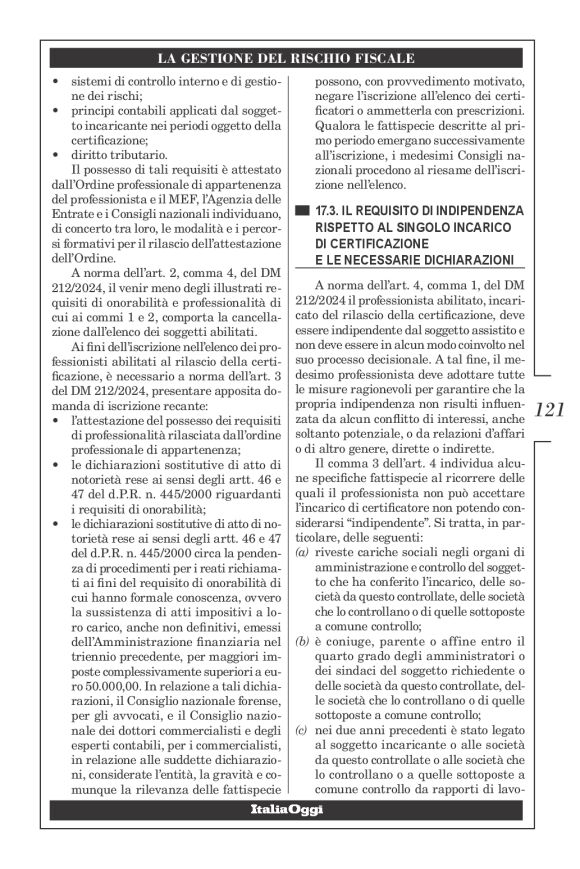 LA GESTIONE DEL RISCHIO FISCALE

• sistemi di controllo interno e di gestione dei rischi;
• principi contabili applicati dal soggetto incaricante nei periodi oggetto della certificazione;
• diritto tributario.

Il possesso di tali requisiti è attestato dall'Ordine professionale di appartenenza del professionista e il MEF, l'Agenzia delle Entrate e i Consigli nazionali individuano, di concerto tra loro, le modalità e i percorsi formativi per il rilascio dell'attestazione dell'Ordine.

A norma dell'art. 2, comma 4, del DM 212/2024, il venir meno degli illustrati requisiti di onorabilità e professionalità di cui ai commi 1 e 2, comporta la cancellazione dall'elenco dei soggetti abilitati.

Ai fini dell'iscrizione nell'elenco dei professionisti abilitati al rilascio della certificazione, è necessario a norma dell'art. 3 del DM 212/2024, presentare apposita domanda di iscrizione recante:
• l'attestazione del possesso dei requisiti di professionalità rilasciata dall'ordine professionale di appartenenza;
• le dichiarazioni sostitutive di atto di notorietà rese ai sensi degli artt. 46 e 47 del d.P.R. n. 445/2000 riguardanti i requisiti di onorabilità;
• le dichiarazioni sostitutive di atto di notorietà rese ai sensi degli artt. 46 e 47 del d.P.R. n. 445/2000 circa la pendenza di procedimenti per i reati richiamati ai fini del requisito di onorabilità di cui hanno formale conoscenza, ovvero la sussistenza di atti impositivi a loro carico, anche non definitivi, emessi dell'Amministrazione finanziaria nel triennio precedente, per maggiori imposte complessivamente superiori a euro 50.000,00. In relazione a tali dichiarazioni, il Consiglio nazionale forense, per gli avvocati, e il Consiglio nazionale dei dottori commercialisti e degli esperti contabili, per i commercialisti, in relazione alle suddette dichiarazioni, considerate l'entità, la gravità e comunque la rilevanza delle fattispecie possono, con provvedimento motivato, negare l'iscrizione all'elenco dei certificatori o ammetterla con prescrizioni. Qualora le fattispecie descritte al primo periodo emergano successivamente all'iscrizione, i medesimi Consigli nazionali procedono al riesame dell'iscrizione nell'elenco.

17.3. IL REQUISITO DI INDIPENDENZA RISPETTO AL SINGOLO INCARICO DI CERTIFICAZIONE E LE NECESSARIE DICHIARAZIONI

A norma dell'art. 4, comma 1, del DM 212/2024 il professionista abilitato, incaricato del rilascio della certificazione, deve essere indipendente dal soggetto assistito e non deve essere in alcun modo coinvolto nel suo processo decisionale. A tal fine, il medesimo professionista deve adottare tutte le misure ragionevoli per garantire che la propria indipendenza non risulti influenzata da alcun conflitto di interessi, anche soltanto potenziale, o da relazioni d'affari o di altro genere, dirette o indirette.

Il comma 3 dell'art. 4 individua alcune specifiche fattispecie al ricorrere delle quali il professionista non può accettare l'incarico di certificatore non potendo considerarsi "indipendente". Si tratta, in particolare, delle seguenti:
(a) riveste cariche sociali negli organi di amministrazione e controllo del soggetto che ha conferito l'incarico, delle società da questo controllate, delle società che lo controllano o di quelle sottoposte a comune controllo;
(b) è coniuge, parente o affine entro il quarto grado degli amministratori o dei sindaci del soggetto richiedente o delle società da questo controllate, delle società che lo controllano o di quelle sottoposte a comune controllo;
(c) nei due anni precedenti è stato legato al soggetto incaricante o alle società da questo controllate o alle società che lo controllano o a quelle sottoposte a comune controllo da rapporti di lavo-

121

ItaliaOggi